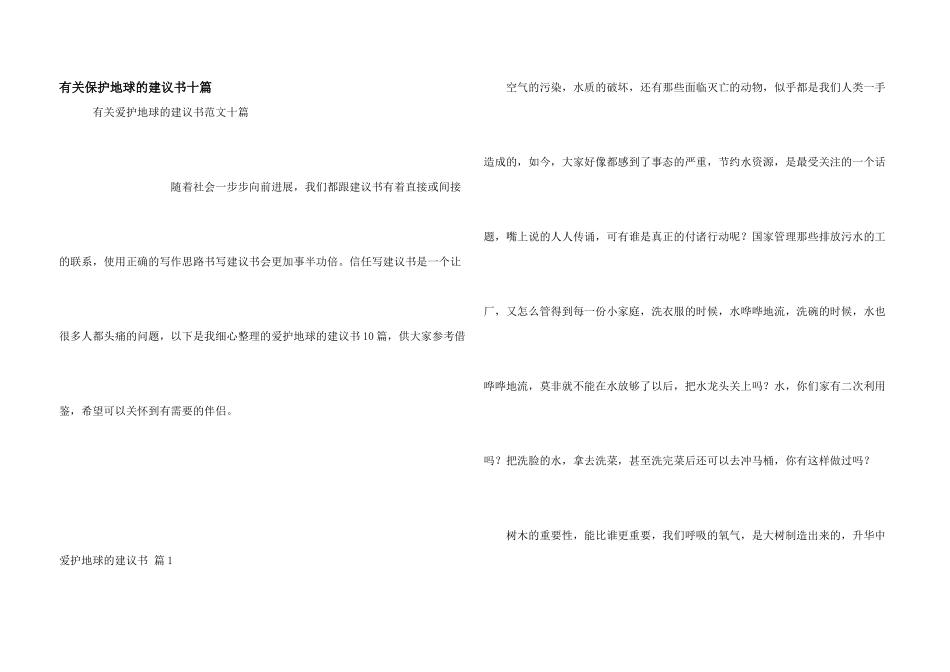 有关保护地球的建议书十篇

有关爱护地球的建议书范文十篇

随着社会一步步向前进展，我们都跟建议书有着直接或间接的联系，使用正确的写作思路书写建议书会更加事半功倍。信任写建议书是一个让很多人都头痛的问题，以下是我细心整理的爱护地球的建议书10篇，供大家参考借鉴，希望可以关怀到有需要的伴侣。

爱护地球的建议书 篇1

空气的污染，水质的破坏，还有那些面临灭亡的动物，似乎都是我们人类一手造成的，如今，大家好像都感到了事态的严重，节约水资源，是最受关注的一个话题，嘴上说的人人传诵，可有谁是真正的付诸行动呢？国家管理那些排放污水的工厂，又怎么管得到每一份小家庭，洗衣服的时候，水哗哗地流，洗碗的时候，水也哗哗地流，莫非就不能在水放够了以后，把水龙头关上吗？水，你们家有二次利用吗？把洗脸的水，拿去洗菜，甚至洗完菜后还可以去冲马桶，你有这样做过吗？

树木的重要性，能比谁更重要，我们呼吸的氧气，是大树制造出来的，升华中